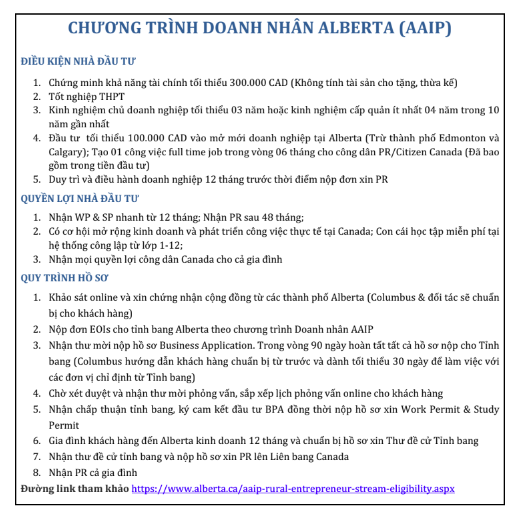 CHƯƠNG TRÌNH DOANH NHÂN ALBERTA (AAIP)

ĐIỀU KIỆN NHÀ ĐẦU TƯ

1. Chứng minh khả năng tài chính tối thiểu 300.000 CAD (Không tính tài sản cho tặng, thừa kế)
2. Tốt nghiệp THPT
3. Kinh nghiệm chủ doanh nghiệp tối thiểu 03 năm hoặc kinh nghiệm cấp quản ít nhất 04 năm trong 10 năm gần nhất
4. Đầu tư tối thiểu 100.000 CAD vào mở mới doanh nghiệp tại Alberta (Trừ thành phố Edmonton và Calgary); Tạo 01 công việc full time job trong vòng 06 tháng cho công dân PR/Citizen Canada (Đã bao gồm trong tiền đầu tư)
5. Duy trì và điều hành doanh nghiệp 12 tháng trước thời điểm nộp đơn xin PR

QUYỀN LỢI NHÀ ĐẦU TƯ

1. Nhận WP & SP nhanh từ 12 tháng; Nhận PR sau 48 tháng;
2. Có cơ hội mở rộng kinh doanh và phát triển công việc thực tế tại Canada; Con cái học tập miễn phí tại hệ thống công lập từ lớp 1-12;
3. Nhận mọi quyền lợi công dân Canada cho cả gia đình

QUY TRÌNH HỒ SƠ

1. Khảo sát online và xin chứng nhận cộng đồng từ các thành phố Alberta (Columbus & đối tác sẽ chuẩn bị cho khách hàng)
2. Nộp đơn EOIs cho tỉnh bang Alberta theo chương trình Doanh nhân AAIP
3. Nhận thư mời nộp hồ sơ Business Application. Trong vòng 90 ngày hoàn tất tất cả hồ sơ nộp cho Tỉnh bang (Columbus hướng dẫn khách hàng chuẩn bị từ trước và dành tối thiểu 30 ngày để làm việc với các đơn vị chỉ định từ Tỉnh bang)
4. Chờ xét duyệt và nhận thư mời phỏng vấn, sắp xếp lịch phỏng vấn online cho khách hàng
5. Nhận chấp thuận tỉnh bang, ký cam kết đầu tư BPA đồng thời nộp hồ sơ xin Work Permit & Study Permit
6. Gia đình khách hàng đến Alberta kinh doanh 12 tháng và chuẩn bị hồ sơ xin Thư đề cử Tỉnh bang
7. Nhận thư đề cử tỉnh bang và nộp hồ sơ xin PR lên Liên bang Canada
8. Nhận PR cả gia đình

Đường link tham khảo https://www.alberta.ca/aaip-rural-entrepreneur-stream-eligibility.aspx